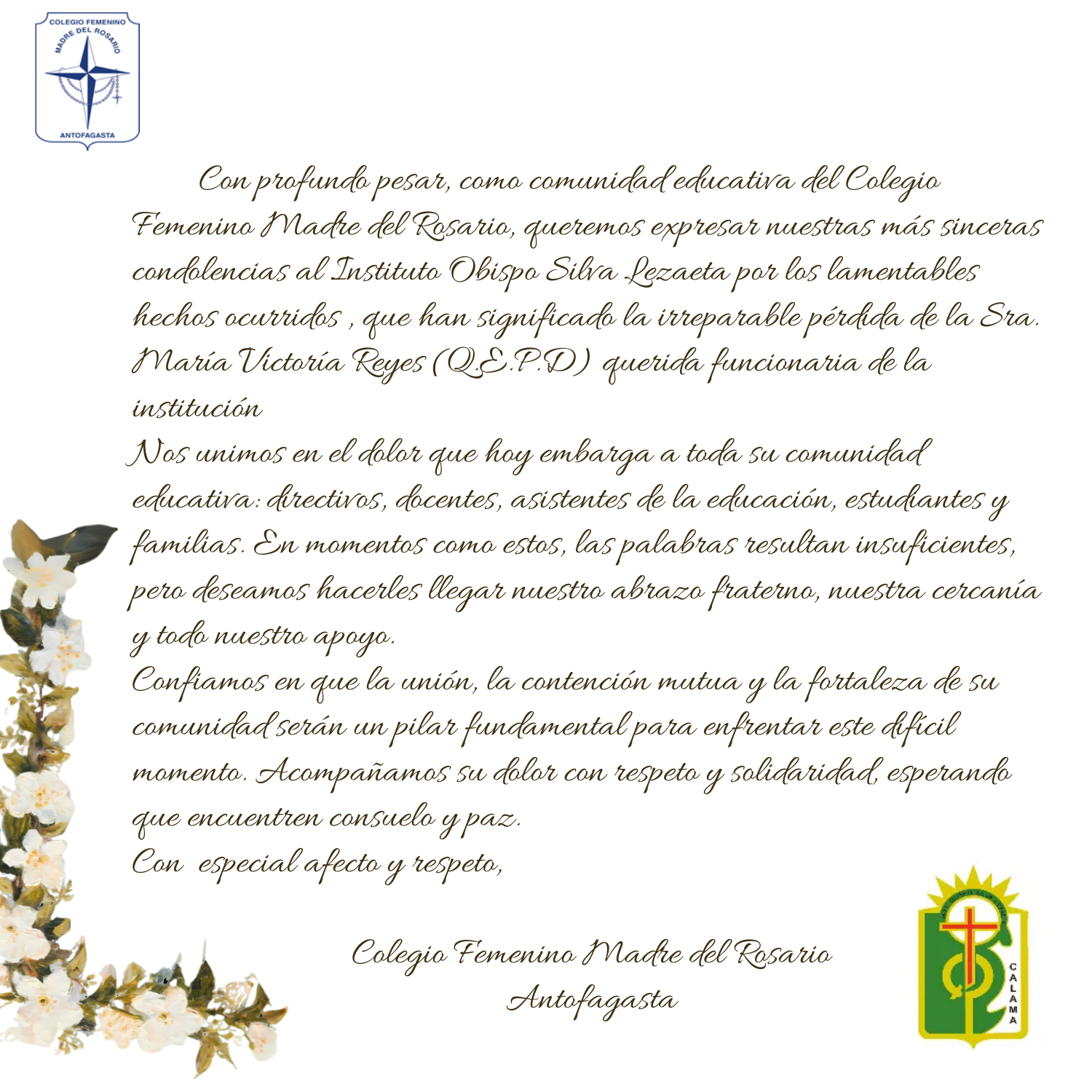 COLEGIO FEMENINO
MADRE DEL ROSARIO
ANTOFAGASTA

Con profundo pesar, como comunidad educativa del Colegio Femenino Madre del Rosario, queremos expresar nuestras más sinceras condolencias al Instituto Obispo Silva Lezaeta por los lamentables hechos ocurridos , que han significado la irreparable pérdida de la Sra. María Victoría Reyes (Q.E.P.D) querida funcionaria de la institución

Nos unimos en el dolor que hoy embarga a toda su comunidad educativa: directivos, docentes, asistentes de la educación, estudiantes y familias. En momentos como estos, las palabras resultan insuficientes, pero deseamos hacerles llegar nuestro abrazo fraterno, nuestra cercanía y todo nuestro apoyo.

Confiamos en que la unión, la contención mutua y la fortaleza de su comunidad serán un pilar fundamental para enfrentar este difícil momento. Acompañamos su dolor con respeto y solidaridad, esperando que encuentren consuelo y paz.

Con especial afecto y respeto,

Colegio Femenino Madre del Rosario
Antofagasta

CALAMA